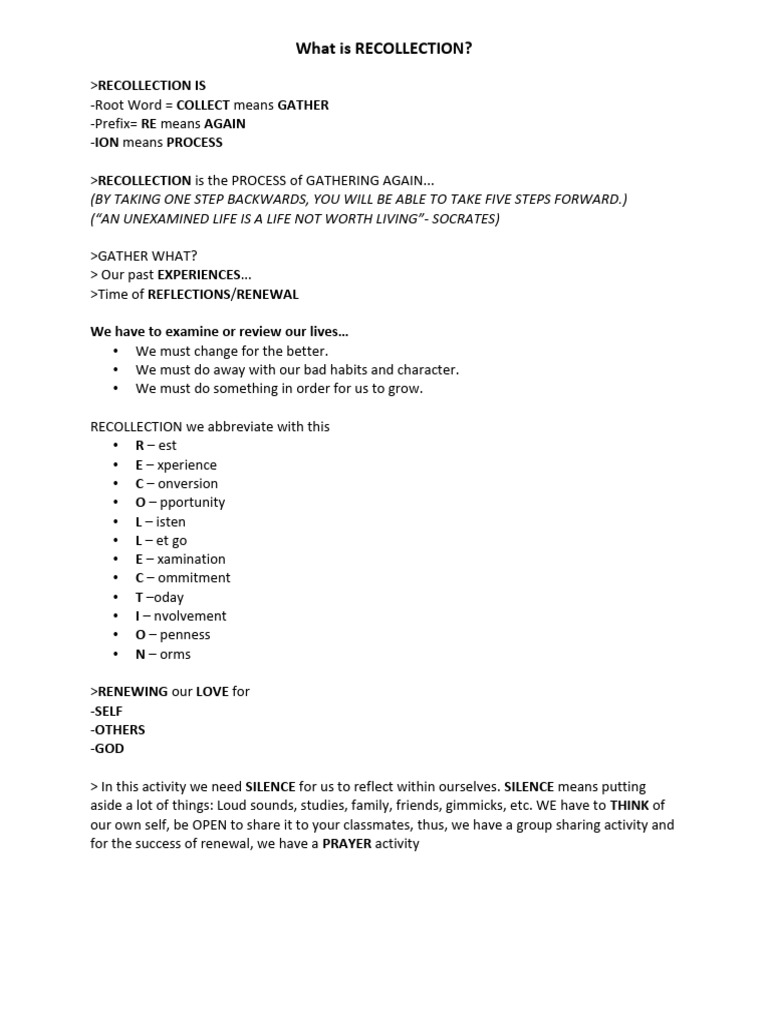 What is RECOLLECTION?

>RECOLLECTION IS
-Root Word = COLLECT means GATHER
-Prefix= RE means AGAIN
-ION means PROCESS

>RECOLLECTION is the PROCESS of GATHERING AGAIN...
(BY TAKING ONE STEP BACKWARDS, YOU WILL BE ABLE TO TAKE FIVE STEPS FORWARD.)
("AN UNEXAMINED LIFE IS A LIFE NOT WORTH LIVING"- SOCRATES)

>GATHER WHAT?
> Our past EXPERIENCES...
>Time of REFLECTIONS/RENEWAL

We have to examine or review our lives...
• We must change for the better.
• We must do away with our bad habits and character.
• We must do something in order for us to grow.

RECOLLECTION we abbreviate with this
• R – est
• E – xperience
• C – onversion
• O – pportunity
• L – isten
• L – et go
• E – xamination
• C – ommitment
• T –oday
• I – nvolvement
• O – penness
• N – orms

>RENEWING our LOVE for
-SELF
-OTHERS
-GOD

> In this activity we need SILENCE for us to reflect within ourselves. SILENCE means putting aside a lot of things: Loud sounds, studies, family, friends, gimmicks, etc. WE have to THINK of our own self, be OPEN to share it to your classmates, thus, we have a group sharing activity and for the success of renewal, we have a PRAYER activity